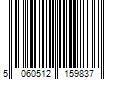 5 060512 159837